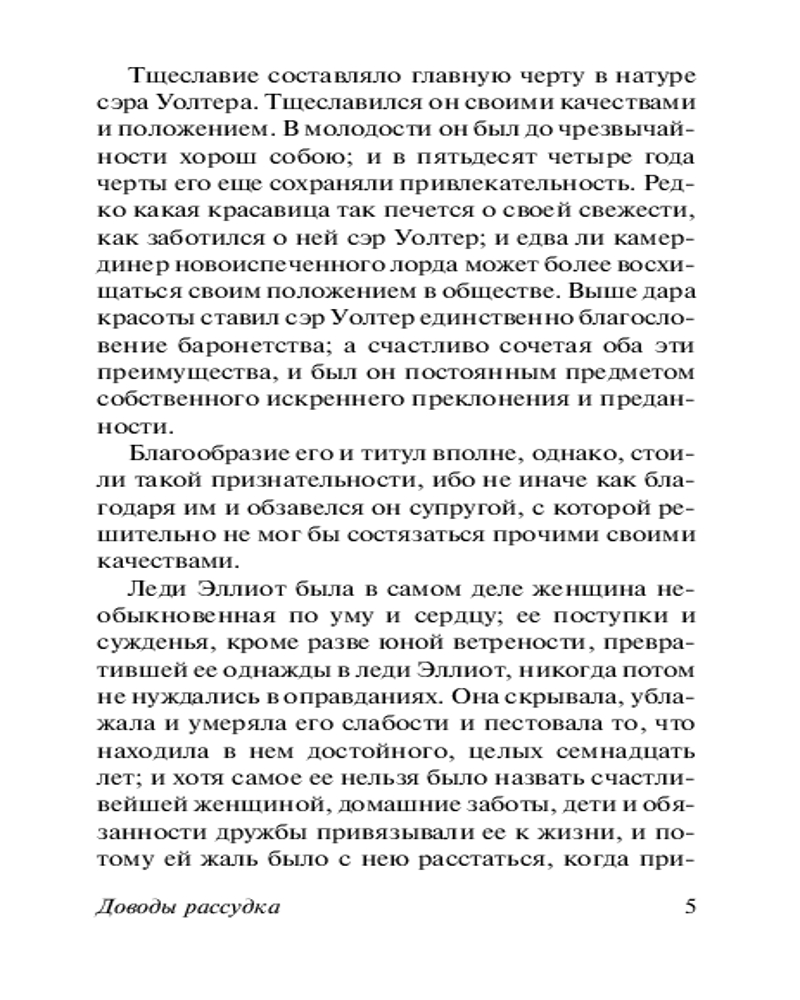 Тщеславие составляло главную черту в натуре сэра Уолтера. Тщеславился он своими качествами и положением. В молодости он был до чрезвычайности хорош собою; и в пятьдесят четыре года черты его еще сохраняли привлекательность. Редко какая красавица так печется о своей свежести, как заботился о ней сэр Уолтер; и едва ли камердинер новоиспеченного лорда может более восхищаться своим положением в обществе. Выше дара красоты ставил сэр Уолтер единственно благословение баронетства; а счастливо сочетая оба эти преимущества, и был он постоянным предметом собственного искреннего преклонения и преданности.

Благообразие его и титул вполне, однако, стоили такой признательности, ибо не иначе как благодаря им и обзавелся он супругой, с которой решительно не мог бы состязаться прочими своими качествами.

Леди Эллиот была в самом деле женщина необыкновенная по уму и сердцу; ее поступки и сужденья, кроме разве юной ветрености, превратившей ее однажды в леди Эллиот, никогда потом не нуждались в оправданиях. Она скрывала, ублажала и умеряла его слабости и пестовала то, что находила в нем достойного, целых семнадцать лет; и хотя самое ее нельзя было назвать счастливейшей женщиной, домашние заботы, дети и обязанности дружбы привязывали ее к жизни, и потому ей жаль было с нею расстаться, когда при-

Доводы рассудка 5